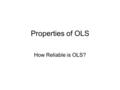 Properties of OLS

How Reliable is OLS?